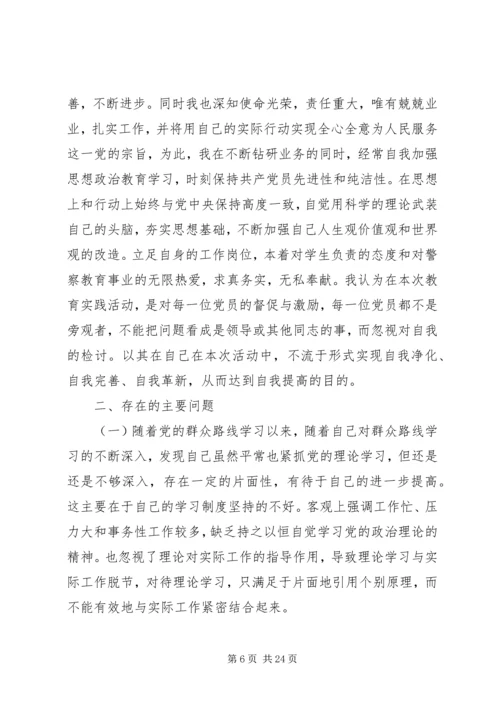 善，不断进步。同时我也深知使命光荣，责任重大，唯有兢兢业业，扎实工作，并将用自己的实际行动实现全心全意为人民服务这一党的宗旨，为此，我在不断钻研业务的同时，经常自我加强思想政治教育学习，时刻保持共产党员先进性和纯洁性。在思想上和行动上始终与党中央保持高度一致，自觉用科学的理论武装自己的头脑，夯实思想基础，不断加强自己人生观价值观和世界观的改造。立足自身的工作岗位，本着对学生负责的态度和对警察教育事业的无限热爱，求真务实，无私奉献。我认为在本次教育实践活动，是对每一位党员的督促与激励，每一位党员都不是旁观者，不能把问题看成是领导或其他同志的事，而忽视对自我的检讨。以其在自己在本次活动中，不流于形式实现自我净化、自我完善、自我革新，从而达到自我提高的目的。

二、存在的主要问题

（一）随着党的群众路线学习以来，随着自己对群众路线学习的不断深入，发现自己虽然平常也紧抓党的理论学习，但还是还是不够深入，存在一定的片面性，有待于自己的进一步提高。这主要在于自己的学习制度坚持的不好。客观上强调工作忙、压力大和事务性工作较多，缺乏持之以恒自觉学习党的政治理论的精神。也忽视了理论对实际工作的指导作用，导致理论学习与实际工作脱节，对待理论学习，只满足于片面地引用个别原理，而不能有效地与实际工作紧密结合起来。

第 6 页 共 24 页